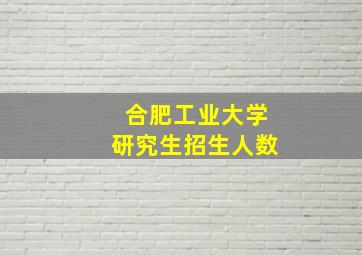 合肥工业大学
研究生招生人数